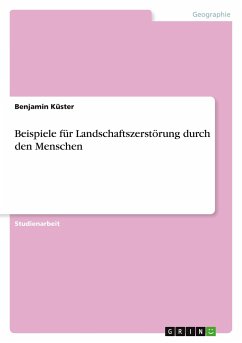 Geographie

Benjamin Küster

Beispiele für Landschaftszerstörung durch den Menschen

Studienarbeit

GRIN